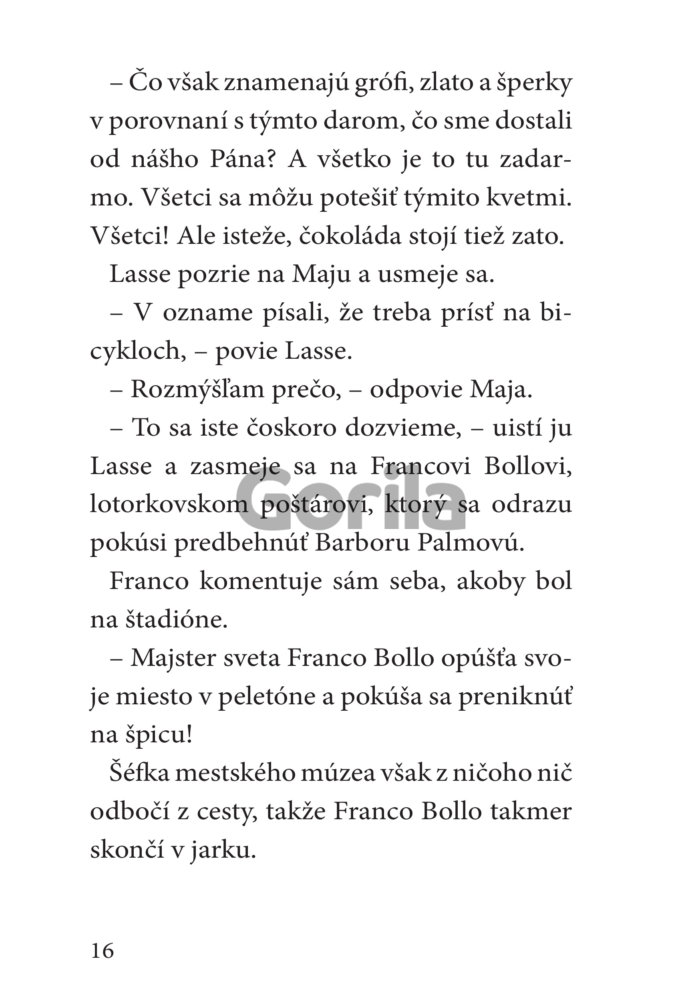 – Čo však znamenajú grófi, zlato a šperky v porovnaní s týmto darom, čo sme dostali od nášho Pána? A všetko je to tu zadarmo. Všetci sa môžu potešiť týmito kvetmi. Všetci! Ale isteže, čokoláda stojí tiež zato.

Lasse pozrie na Maju a usmeje sa.

– V ozname písali, že treba prísť na bicykloch, – povie Lasse.

– Rozmýšľam prečo, – odpovie Maja.

– To sa iste čoskoro dozvieme, – uistí ju Lasse a zasmeje sa na Francovi Bollovi, lotorkovskom poštárovi, ktorý sa odrazu pokúsi predbehnúť Barboru Palmovú.

Franco komentuje sám seba, akoby bol na štadióne.

– Majster sveta Franco Bollo opúšťa svoje miesto v peletóne a pokúša sa preniknúť na špicu!

Šéfka mestského múzea však z ničoho nič odbočí z cesty, takže Franco Bollo takmer skončí v jarku.

Gorila

16